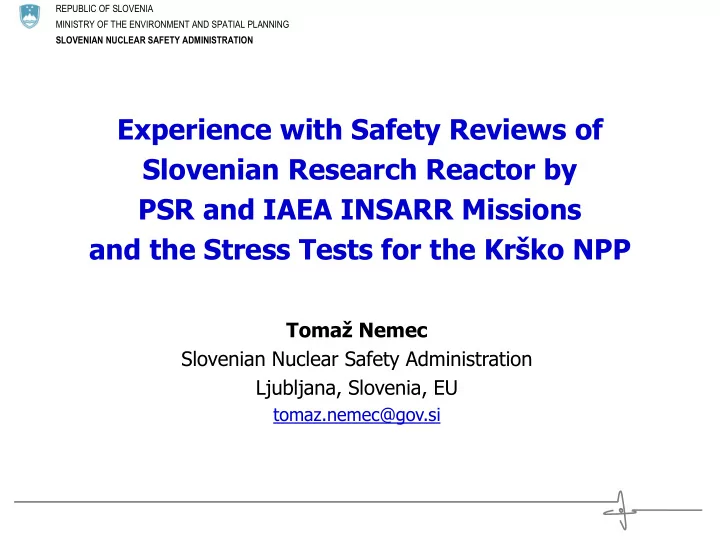 REPUBLIC OF SLOVENIA
MINISTRY OF THE ENVIRONMENT AND SPATIAL PLANNING
SLOVENIAN NUCLEAR SAFETY ADMINISTRATION

Experience with Safety Reviews of Slovenian Research Reactor by PSR and IAEA INSARR Missions and the Stress Tests for the Krško NPP

Tomaž Nemec
Slovenian Nuclear Safety Administration
Ljubljana, Slovenia, EU
tomaz.nemec@gov.si